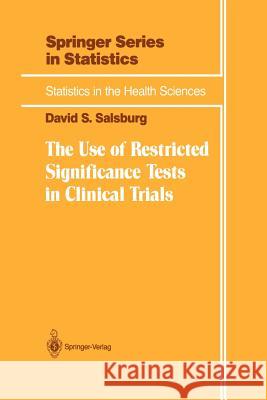 Springer Series in Statistics

Statistics in the Health Sciences

David S. Salsburg

The Use of Restricted Significance Tests in Clinical Trials

Springer-Verlag

Kraina Książek